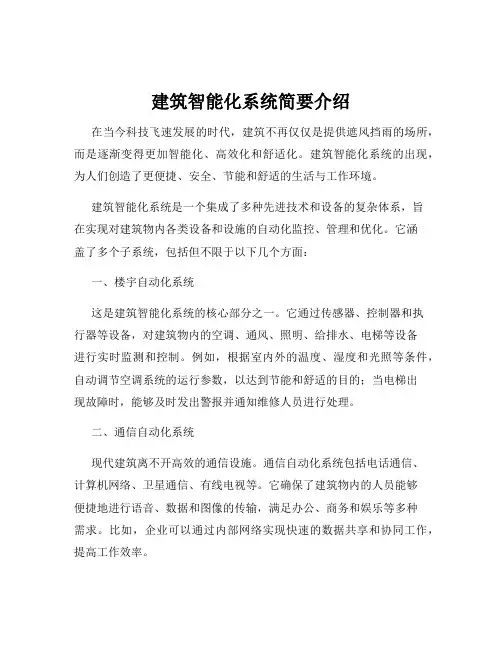 建筑智能化系统简要介绍

在当今科技飞速发展的时代，建筑不再仅仅是提供遮风挡雨的场所，而是逐渐变得更加智能化、高效化和舒适化。建筑智能化系统的出现，为人们创造了更便捷、安全、节能和舒适的生活与工作环境。

建筑智能化系统是一个集成了多种先进技术和设备的复杂体系，旨在实现对建筑物内各类设备和设施的自动化监控、管理和优化。它涵盖了多个子系统，包括但不限于以下几个方面：

一、楼宇自动化系统

这是建筑智能化系统的核心部分之一。它通过传感器、控制器和执行器等设备，对建筑物内的空调、通风、照明、给排水、电梯等设备进行实时监测和控制。例如，根据室内外的温度、湿度和光照等条件，自动调节空调系统的运行参数，以达到节能和舒适的目的；当电梯出现故障时，能够及时发出警报并通知维修人员进行处理。

二、通信自动化系统

现代建筑离不开高效的通信设施。通信自动化系统包括电话通信、计算机网络、卫星通信、有线电视等。它确保了建筑物内的人员能够便捷地进行语音、数据和图像的传输，满足办公、商务和娱乐等多种需求。比如，企业可以通过内部网络实现快速的数据共享和协同工作，提高工作效率。